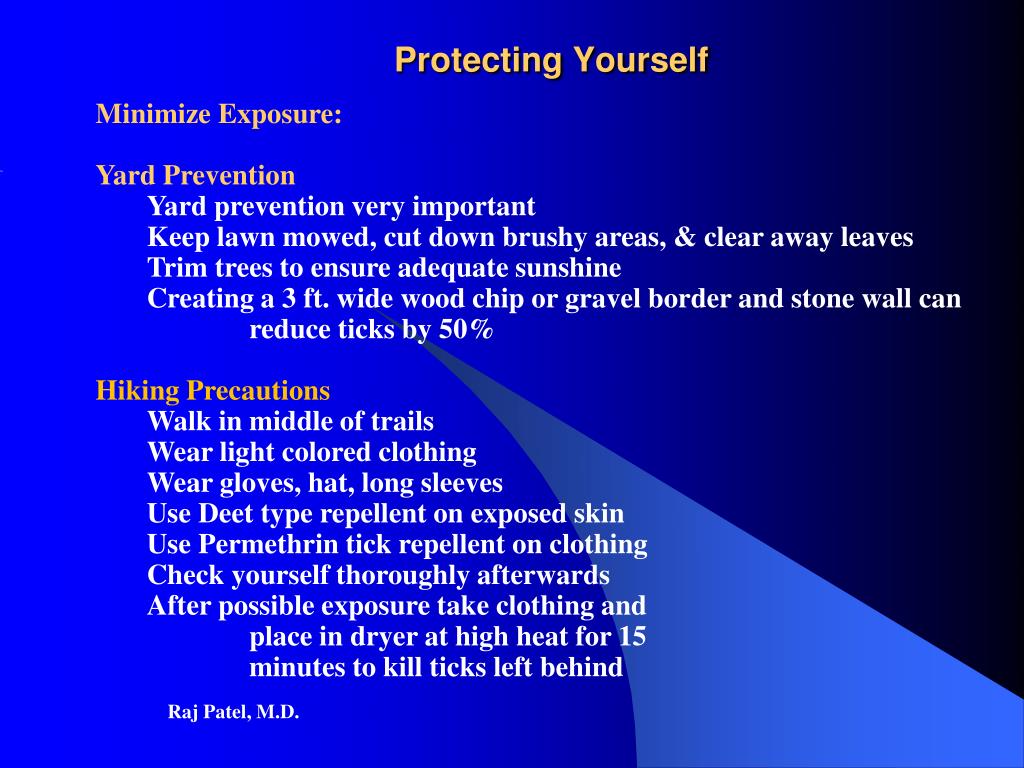 Protecting Yourself

Minimize Exposure:

Yard Prevention
Yard prevention very important
Keep lawn mowed, cut down brushy areas, & clear away leaves
Trim trees to ensure adequate sunshine
Creating a 3 ft. wide wood chip or gravel border and stone wall can reduce ticks by 50%

Hiking Precautions
Walk in middle of trails
Wear light colored clothing
Wear gloves, hat, long sleeves
Use Deet type repellent on exposed skin
Use Permethrin tick repellent on clothing
Check yourself thoroughly afterwards
After possible exposure take clothing and place in dryer at high heat for 15 minutes to kill ticks left behind

Raj Patel, M.D.